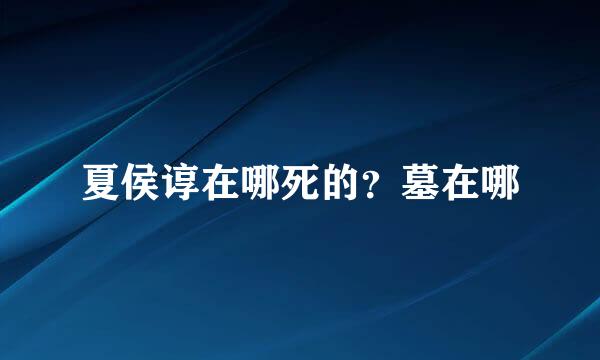 夏侯谆在哪死的？墓在哪